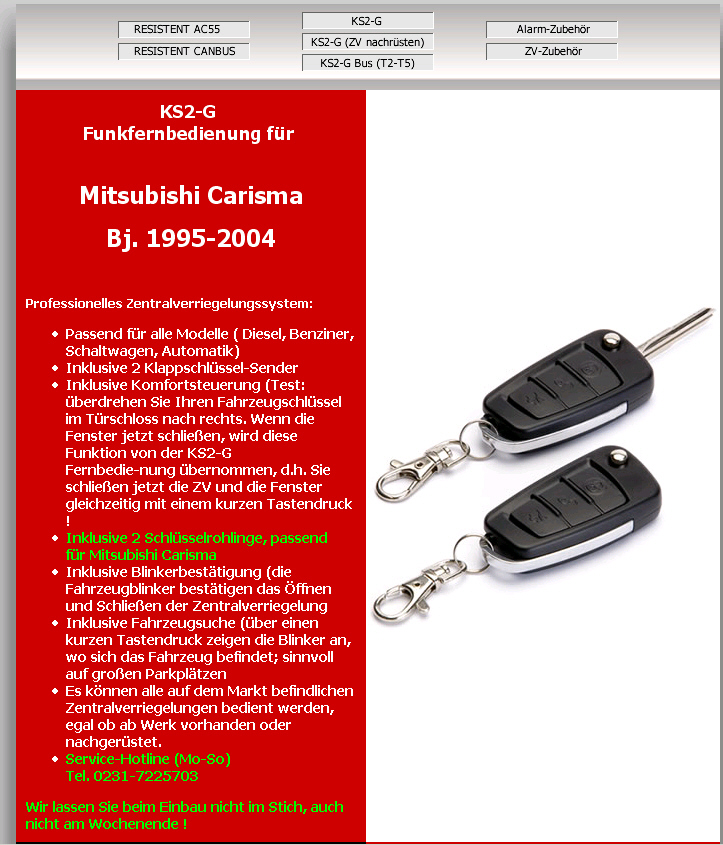 RESISTENT AC55
RESISTENT CANBUS

KS2-G
KS2-G (ZV nachrüsten)
KS2-G Bus (T2-T5)

Alarm-Zubehör
ZV-Zubehör

KS2-G
Funkfernbedienung für

Mitsubishi Carisma
Bj. 1995-2004

Professionelles Zentralverriegelungssystem:

- Passend für alle Modelle ( Diesel, Benziner, Schaltwagen, Automatik)
- Inklusive 2 Klappschlüssel-Sender
- Inklusive Komfortsteuerung (Test: überdrehen Sie Ihren Fahrzeugschlüssel im Türschloss nach rechts. Wenn die Fenster jetzt schließen, wird diese Funktion von der KS2-G Fernbedie-nung übernommen, d.h. Sie schließen jetzt die ZV und die Fenster gleichzeitig mit einem kurzen Tastendruck !
- Inklusive 2 Schlüsselrohlinge, passend für Mitsubishi Carisma
- Inklusive Blinkerbestätigung (die Fahrzeugblinker bestätigen das Öffnen und Schließen der Zentralverriegelung
- Inklusive Fahrzeugsuche (über einen kurzen Tastendruck zeigen die Blinker an, wo sich das Fahrzeug befindet; sinnvoll auf großen Parkplätzen
- Es können alle auf dem Markt befindlichen Zentralverriegelungen bedient werden, egal ob ab Werk vorhanden oder nachgerüstet.
- Service-Hotline (Mo-So) Tel. 0231-7225703

Wir lassen Sie beim Einbau nicht im Stich, auch nicht am Wochenende !